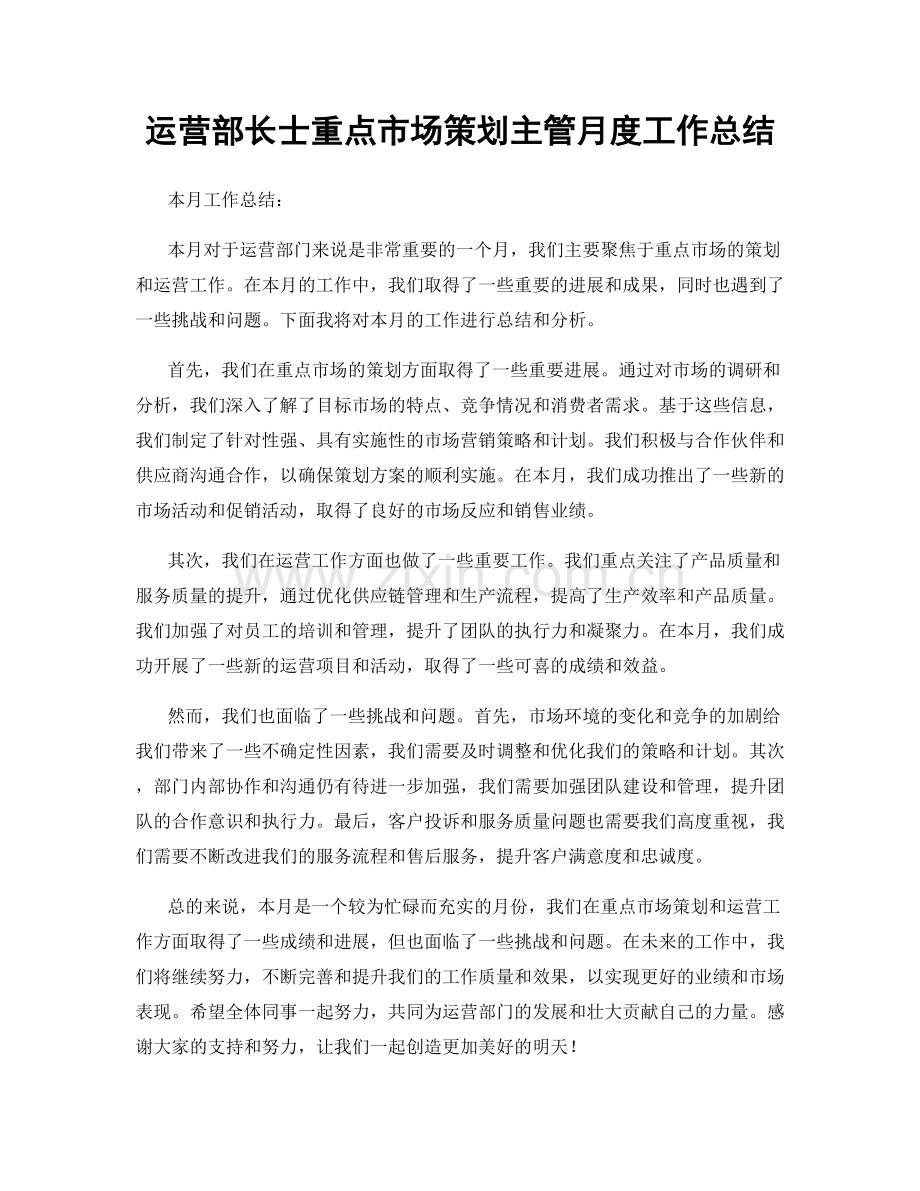 运营部长士重点市场策划主管月度工作总结

本月工作总结：

本月对于运营部门来说是非常重要的一个月，我们主要聚焦于重点市场的策划和运营工作。在本月的工作中，我们取得了一些重要的进展和成果，同时也遇到了一些挑战和问题。下面我将对本月的工作进行总结和分析。

首先，我们在重点市场的策划方面取得了一些重要进展。通过对市场的调研和分析，我们深入了解了目标市场的特点、竞争情况和消费者需求。基于这些信息，我们制定了针对性强、具有实施性的市场营销策略和计划。我们积极与合作伙伴和供应商沟通合作，以确保策划方案的顺利实施。在本月，我们成功推出了一些新的市场活动和促销活动，取得了良好的市场反应和销售业绩。

其次，我们在运营工作方面也做了一些重要工作。我们重点关注了产品质量和服务质量的提升，通过优化供应链管理和生产流程，提高了生产效率和产品质量。我们加强了对员工的培训和管理，提升了团队的执行力和凝聚力。在本月，我们成功开展了一些新的运营项目和活动，取得了一些可喜的成绩和效益。

然而，我们也面临了一些挑战和问题。首先，市场环境的变化和竞争的加剧给我们带来了一些不确定性因素，我们需要及时调整和优化我们的策略和计划。其次，部门内部协作和沟通仍有待进一步加强，我们需要加强团队建设和管理，提升团队的合作意识和执行力。最后，客户投诉和服务质量问题也需要我们高度重视，我们需要不断改进我们的服务流程和售后服务，提升客户满意度和忠诚度。

总的来说，本月是一个较为忙碌而充实的月份，我们在重点市场策划和运营工作方面取得了一些成绩和进展，但也面临了一些挑战和问题。在未来的工作中，我们将继续努力，不断完善和提升我们的工作质量和效果，以实现更好的业绩和市场表现。希望全体同事一起努力，共同为运营部门的发展和壮大贡献自己的力量。感谢大家的支持和努力，让我们一起创造更加美好的明天！

www.zixin.com.cn